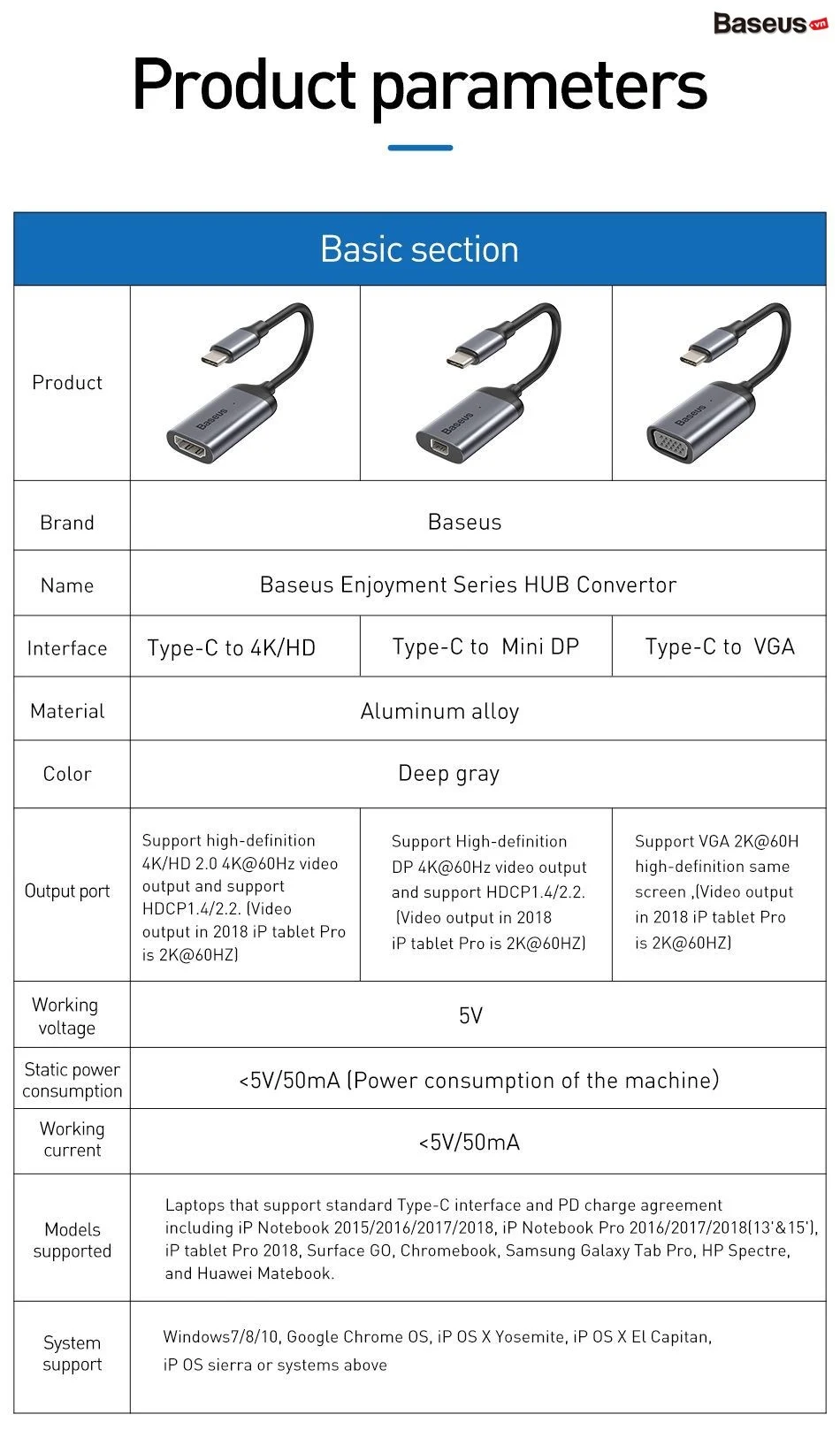 Baseus.vn

Product parameters

| Basic section | | | |
|---|---|---|---|
| Product | Baseus | Baseus | Baseus |
| Brand | Baseus | | |
| Name | Baseus Enjoyment Series HUB Convertor | | |
| Interface | Type-C to 4K/HD | Type-C to Mini DP | Type-C to VGA |
| Material | Aluminum alloy | | |
| Color | Deep gray | | |
| Output port | Support high-definition 4K/HD 2.0 4K@60Hz video output and support HDCP1.4/2.2. (Video output in 2018 iP tablet Pro is 2K@60HZ) | Support High-definition DP 4K@60Hz video output and support HDCP1.4/2.2. (Video output in 2018 iP tablet Pro is 2K@60HZ) | Support VGA 2K@60H high-definition same screen ,(Video output in 2018 iP tablet Pro is 2K@60HZ) |
| Working voltage | 5V | | |
| Static power consumption | <5V/50mA (Power consumption of the machine) | | |
| Working current | <5V/50mA | | |
| Models supported | Laptops that support standard Type-C interface and PD charge agreement including iP Notebook 2015/2016/2017/2018, iP Notebook Pro 2016/2017/2018(13'&15'), iP tablet Pro 2018, Surface GO, Chromebook, Samsung Galaxy Tab Pro, HP Spectre, and Huawei Matebook. | | |
| System support | Windows7/8/10, Google Chrome OS, iP OS X Yosemite, iP OS X El Capitan, iP OS sierra or systems above | | |